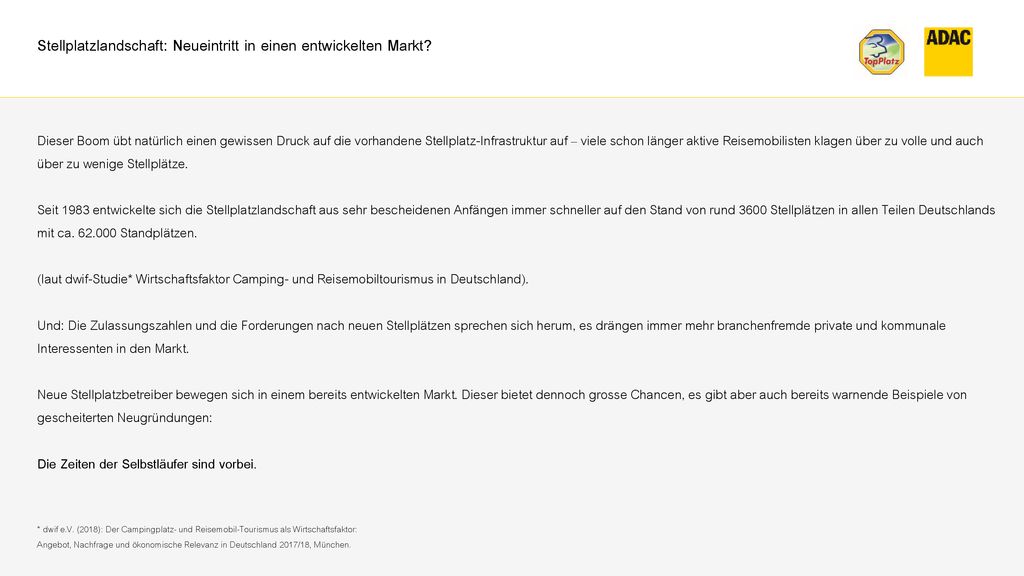 Stellplatzlandschaft: Neueintritt in einen entwickelten Markt?

TopPlatz

ADAC

Dieser Boom übt natürlich einen gewissen Druck auf die vorhandene Stellplatz-Infrastruktur auf – viele schon länger aktive Reisemobilisten klagen über zu volle und auch über zu wenige Stellplätze.

Seit 1983 entwickelte sich die Stellplatzlandschaft aus sehr bescheidenen Anfängen immer schneller auf den Stand von rund 3600 Stellplätzen in allen Teilen Deutschlands mit ca. 62.000 Standplätzen.

(laut dwif-Studie* Wirtschaftsfaktor Camping- und Reisemobiltourismus in Deutschland).

Und: Die Zulassungszahlen und die Forderungen nach neuen Stellplätzen sprechen sich herum, es drängen immer mehr branchenfremde private und kommunale Interessenten in den Markt.

Neue Stellplatzbetreiber bewegen sich in einem bereits entwickelten Markt. Dieser bietet dennoch grosse Chancen, es gibt aber auch bereits warnende Beispiele von gescheiterten Neugründungen:

Die Zeiten der Selbstläufer sind vorbei.

* dwif e.V. (2018): Der Campingplatz- und Reisemobil-Tourismus als Wirtschaftsfaktor: Angebot, Nachfrage und ökonomische Relevanz in Deutschland 2017/18, München.